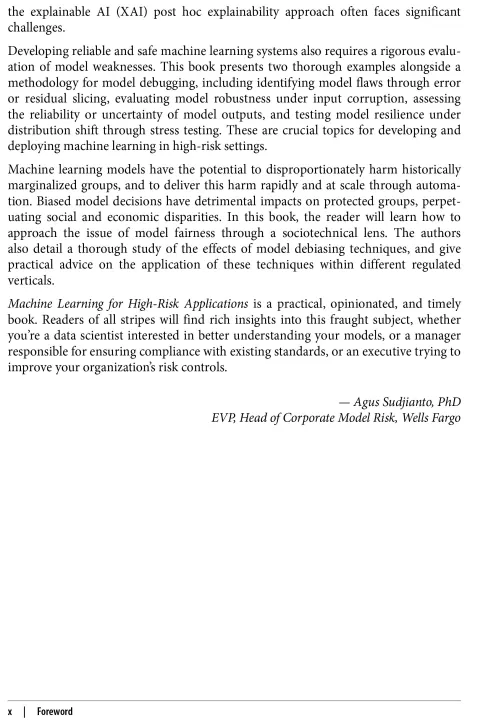 the explainable AI (XAI) post hoc explainability approach often faces significant challenges.

Developing reliable and safe machine learning systems also requires a rigorous evaluation of model weaknesses. This book presents two thorough examples alongside a methodology for model debugging, including identifying model flaws through error or residual slicing, evaluating model robustness under input corruption, assessing the reliability or uncertainty of model outputs, and testing model resilience under distribution shift through stress testing. These are crucial topics for developing and deploying machine learning in high-risk settings.

Machine learning models have the potential to disproportionately harm historically marginalized groups, and to deliver this harm rapidly and at scale through automation. Biased model decisions have detrimental impacts on protected groups, perpetuating social and economic disparities. In this book, the reader will learn how to approach the issue of model fairness through a sociotechnical lens. The authors also detail a thorough study of the effects of model debiasing techniques, and give practical advice on the application of these techniques within different regulated verticals.

Machine Learning for High-Risk Applications is a practical, opinionated, and timely book. Readers of all stripes will find rich insights into this fraught subject, whether you're a data scientist interested in better understanding your models, or a manager responsible for ensuring compliance with existing standards, or an executive trying to improve your organization's risk controls.

— Agus Sudjianto, PhD
EVP, Head of Corporate Model Risk, Wells Fargo

x | Foreword